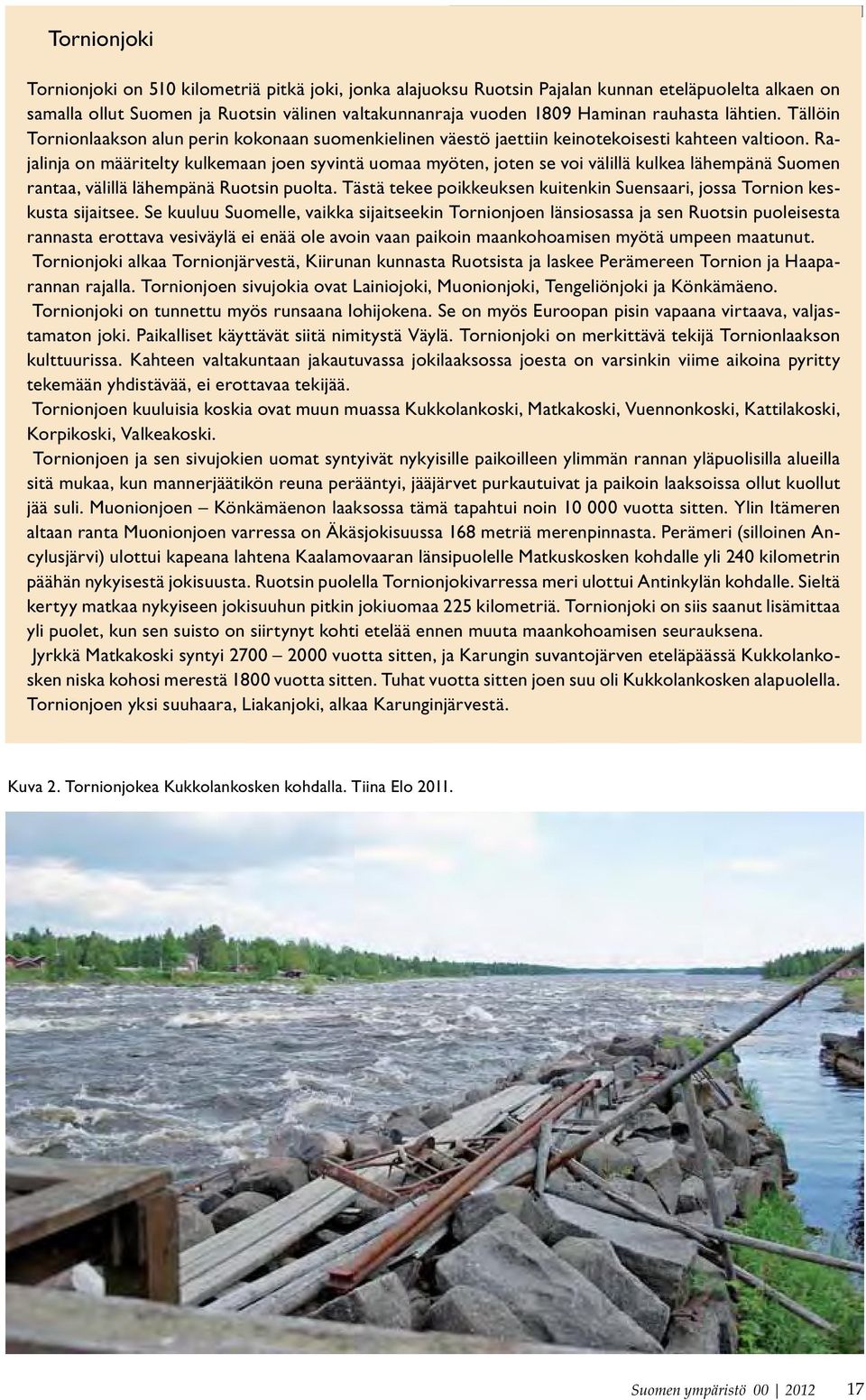 Tornionjoki

Tornionjoki on 510 kilometriä pitkä joki, jonka alajuoksu Ruotsin Pajalan kunnan eteläpuolelta alkaen on samalla ollut Suomen ja Ruotsin välinen valtakunnanraja vuoden 1809 Haminan rauhasta lähtien. Tällöin Tornionlaakson alun perin kokonaan suomenkielinen väestö jaettiin keinotekoisesti kahteen valtioon. Rajalinja on määritelty kulkemaan joen syvintä uomaa myöten, joten se voi välillä kulkea lähempänä Suomen rantaa, välillä lähempänä Ruotsin puolta. Tästä tekee poikkeuksen kuitenkin Suensaari, jossa Tornion keskusta sijaitsee. Se kuuluu Suomelle, vaikka sijaitseekin Tornionjoen länsiosassa ja sen Ruotsin puoleisesta rannasta erottava vesiväylä ei enää ole avoin vaan paikoin maankohoamisen myötä umpeen maatunut.
Tornionjoki alkaa Tornionjärvestä, Kiirunan kunnasta Ruotsista ja laskee Perämereen Tornion ja Haaparannan rajalla. Tornionjoen sivujokia ovat Lainiojoki, Muonionjoki, Tengeliönjoki ja Könkämäeno.
Tornionjoki on tunnettu myös runsaana lohijokena. Se on myös Euroopan pisin vapaana virtaava, valjastamaton joki. Paikalliset käyttävät siitä nimitystä Väylä. Tornionjoki on merkittävä tekijä Tornionlaakson kulttuurissa. Kahteen valtakuntaan jakautuvassa jokilaaksossa joesta on varsinkin viime aikoina pyritty tekemään yhdistävää, ei erottavaa tekijää.
Tornionjoen kuuluisia koskia ovat muun muassa Kukkolankoski, Matkakoski, Vuennonkoski, Kattilakoski, Korpikoski, Valkeakoski.
Tornionjoen ja sen sivujokien uomat syntyivät nykyisille paikoilleen ylimmän rannan yläpuolisilla alueilla sitä mukaa, kun mannerjäätikön reuna perääntyi, jääjärvet purkautuivat ja paikoin laaksoissa ollut kuollut jää suli. Muonionjoen – Könkämäenon laaksossa tämä tapahtui noin 10 000 vuotta sitten. Ylin Itämeren altaan ranta Muonionjoen varressa on Äkäsjokisuussa 168 metriä merenpinnasta. Perämeri (silloinen Ancylusjärvi) ulottui kapeana lahtena Kaalamovaaran länsipuolelle Matkuskosken kohdalle yli 240 kilometrin päähän nykyisestä jokisuusta. Ruotsin puolella Tornionjokivarressa meri ulottui Antinkylän kohdalle. Sieltä kertyy matkaa nykyiseen jokisuuhun pitkin jokiuomaa 225 kilometriä. Tornionjoki on siis saanut lisämittaa yli puolet, kun sen suisto on siirtynyt kohti etelää ennen muuta maankohoamisen seurauksena.
Jyrkkä Matkakoski syntyi 2700 – 2000 vuotta sitten, ja Karungin suvantojärven eteläpäässä Kukkolankosken niska kohosi merestä 1800 vuotta sitten. Tuhat vuotta sitten joen suu oli Kukkolankosken alapuolella. Tornionjoen yksi suuhaara, Liakanjoki, alkaa Karunginjärvestä.

Kuva 2. Tornionjokea Kukkolankosken kohdalla. Tiina Elo 2011.

Suomen ympäristö 00 | 2012 17